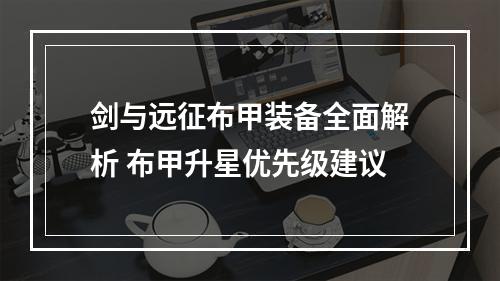 剑与远征布甲装备全面解析 布甲升星优先级建议